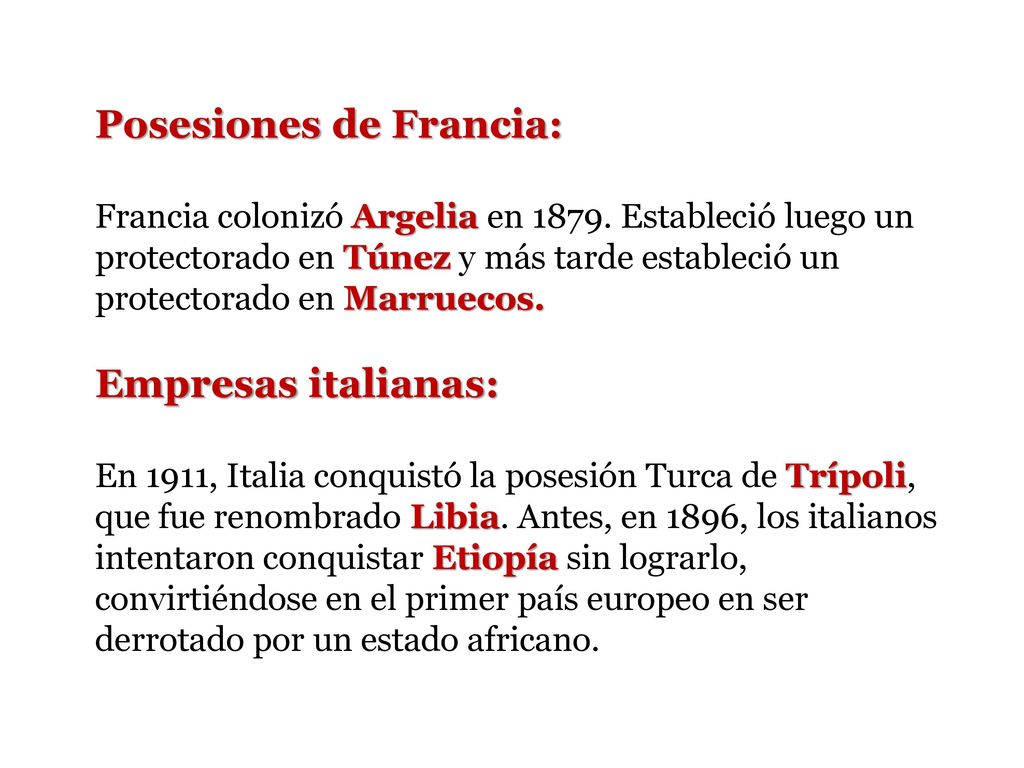 Posesiones de Francia:

Francia colonizó Argelia en 1879. Estableció luego un protectorado en Túnez y más tarde estableció un protectorado en Marruecos.

Empresas italianas:

En 1911, Italia conquistó la posesión Turca de Trípoli, que fue renombrado Libia. Antes, en 1896, los italianos intentaron conquistar Etiopía sin lograrlo, convirtiéndose en el primer país europeo en ser derrotado por un estado africano.